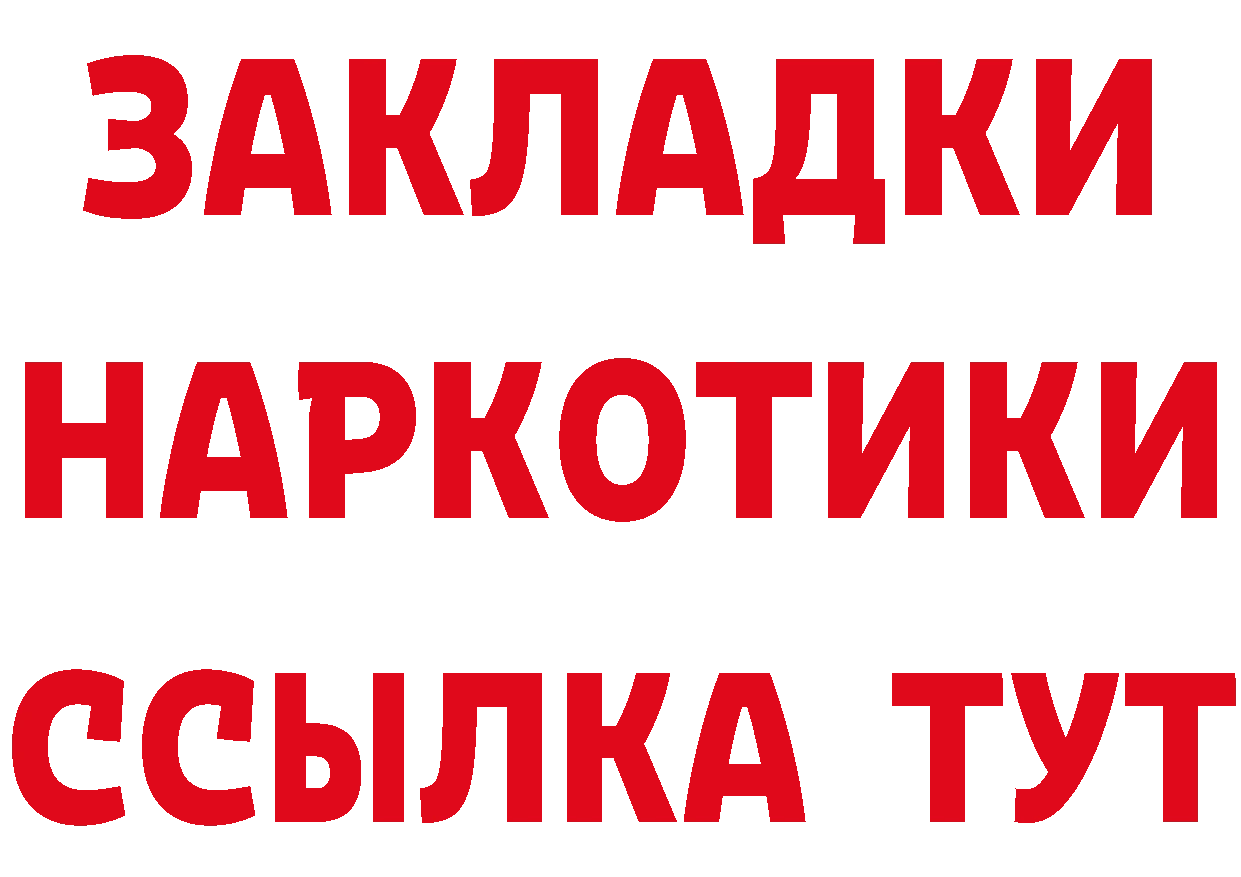 ЗАКЛАДКИ
НАРКОТИКИ
ССЫЛКА ТУТ